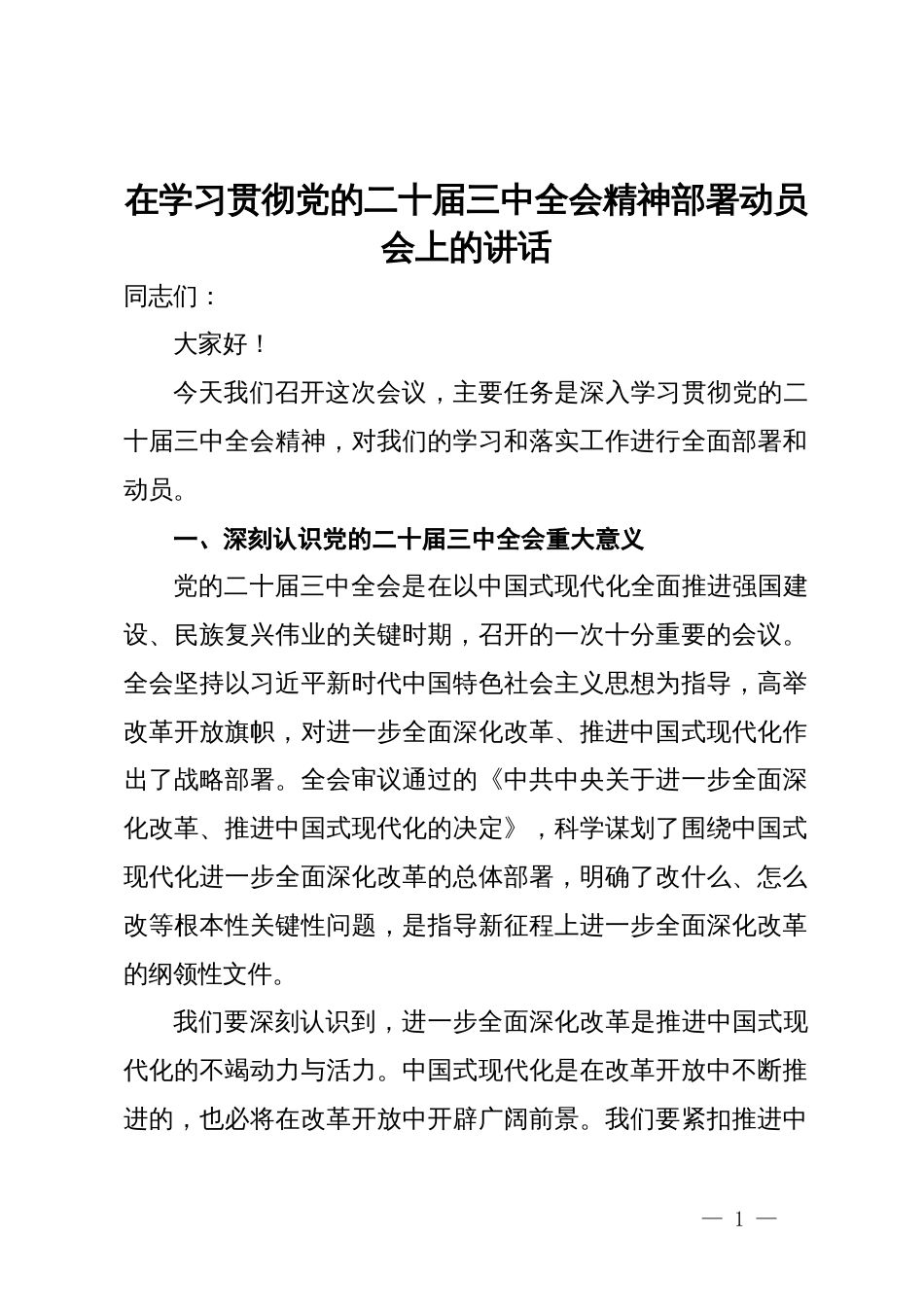 在学习贯彻党的二十届三中全会精神部署动员会上的讲话

同志们：

大家好！

今天我们召开这次会议，主要任务是深入学习贯彻党的二十届三中全会精神，对我们的学习和落实工作进行全面部署和动员。

一、深刻认识党的二十届三中全会重大意义

党的二十届三中全会是在以中国式现代化全面推进强国建设、民族复兴伟业的关键时期，召开的一次十分重要的会议。全会坚持以习近平新时代中国特色社会主义思想为指导，高举改革开放旗帜，对进一步全面深化改革、推进中国式现代化作出了战略部署。全会审议通过的《中共中央关于进一步全面深化改革、推进中国式现代化的决定》，科学谋划了围绕中国式现代化进一步全面深化改革的总体部署，明确了改什么、怎么改等根本性关键性问题，是指导新征程上进一步全面深化改革的纲领性文件。

我们要深刻认识到，进一步全面深化改革是推进中国式现代化的不竭动力与活力。中国式现代化是在改革开放中不断推进的，也必将在改革开放中开辟广阔前景。我们要紧扣推进中

— 1 —